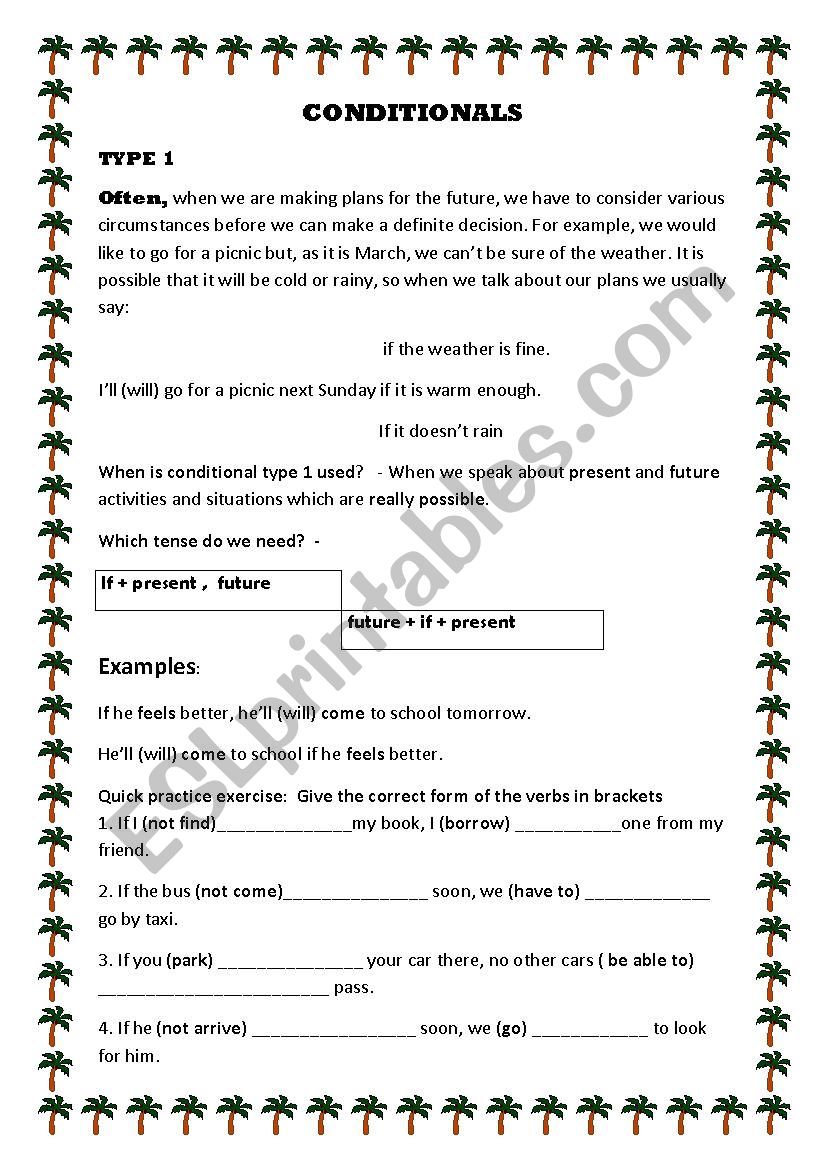 CONDITIONALS

TYPE 1

Often, when we are making plans for the future, we have to consider various circumstances before we can make a definite decision. For example, we would like to go for a picnic but, as it is March, we can't be sure of the weather. It is possible that it will be cold or rainy, so when we talk about our plans we usually say:

if the weather is fine.

I'll (will) go for a picnic next Sunday if it is warm enough.

If it doesn't rain

When is conditional type 1 used? - When we speak about present and future activities and situations which are really possible.

Which tense do we need? -

If + present , future

future + if + present

Examples:

If he feels better, he'll (will) come to school tomorrow.

He'll (will) come to school if he feels better.

Quick practice exercise: Give the correct form of the verbs in brackets
1. If I (not find)______________my book, I (borrow) ___________one from my friend.

2. If the bus (not come)_______________ soon, we (have to) _____________ go by taxi.

3. If you (park) _______________ your car there, no other cars ( be able to) ________________________ pass.

4. If he (not arrive) _________________ soon, we (go) ____________ to look for him.

ESLprintables.com